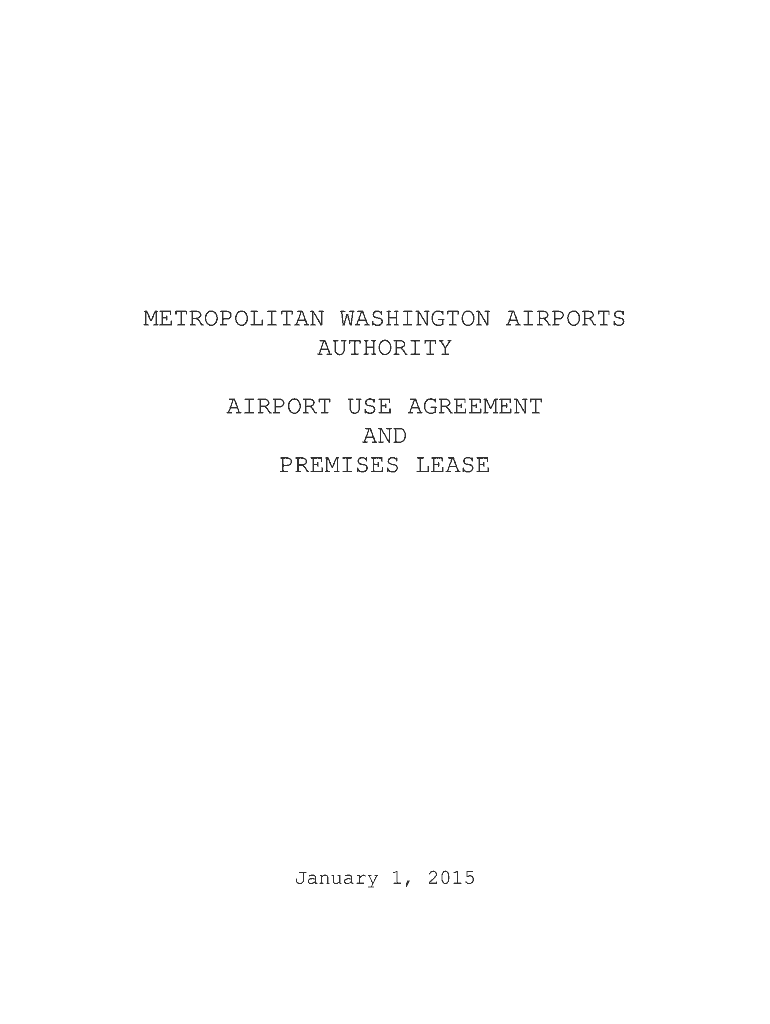 METROPOLITAN WASHINGTON AIRPORTS
AUTHORITY

AIRPORT USE AGREEMENT
AND
PREMISES LEASE

January 1, 2015